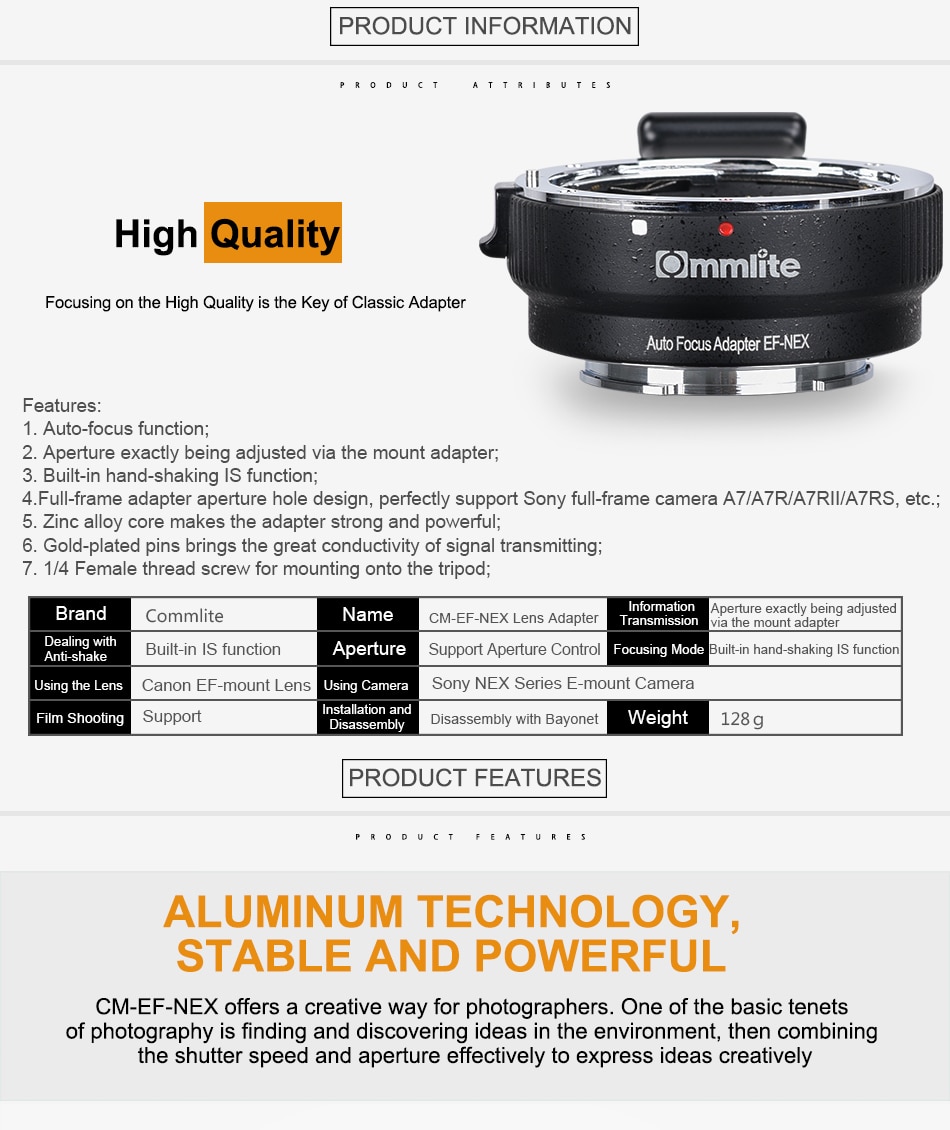 PRODUCT INFORMATION

PRODUCT ATTRIBUTES

High Quality

Focusing on the High Quality is the Key of Classic Adapter

Commlite

Auto Focus Adapter EF-NEX

Features:
1. Auto-focus function;
2. Aperture exactly being adjusted via the mount adapter;
3. Built-in hand-shaking IS function;
4.Full-frame adapter aperture hole design, perfectly support Sony full-frame camera A7/A7R/A7RII/A7RS, etc.;
5. Zinc alloy core makes the adapter strong and powerful;
6. Gold-plated pins brings the great conductivity of signal transmitting;
7. 1/4 Female thread screw for mounting onto the tripod;

| Brand | Commlite | Name | CM-EF-NEX Lens Adapter | Information Transmission | Aperture exactly being adjusted via the mount adapter |
|---|---|---|---|---|---|
| Dealing with Anti-shake | Built-in IS function | Aperture | Support Aperture Control | Focusing Mode | Built-in hand-shaking IS function |
| Using the Lens | Canon EF-mount Lens | Using Camera | Sony NEX Series E-mount Camera | | |
| Film Shooting | Support | Installation and Disassembly | Disassembly with Bayonet | Weight | 128 g |

PRODUCT FEATURES

PRODUCT FEATURES

ALUMINUM TECHNOLOGY, STABLE AND POWERFUL

CM-EF-NEX offers a creative way for photographers. One of the basic tenets of photography is finding and discovering ideas in the environment, then combining the shutter speed and aperture effectively to express ideas creatively